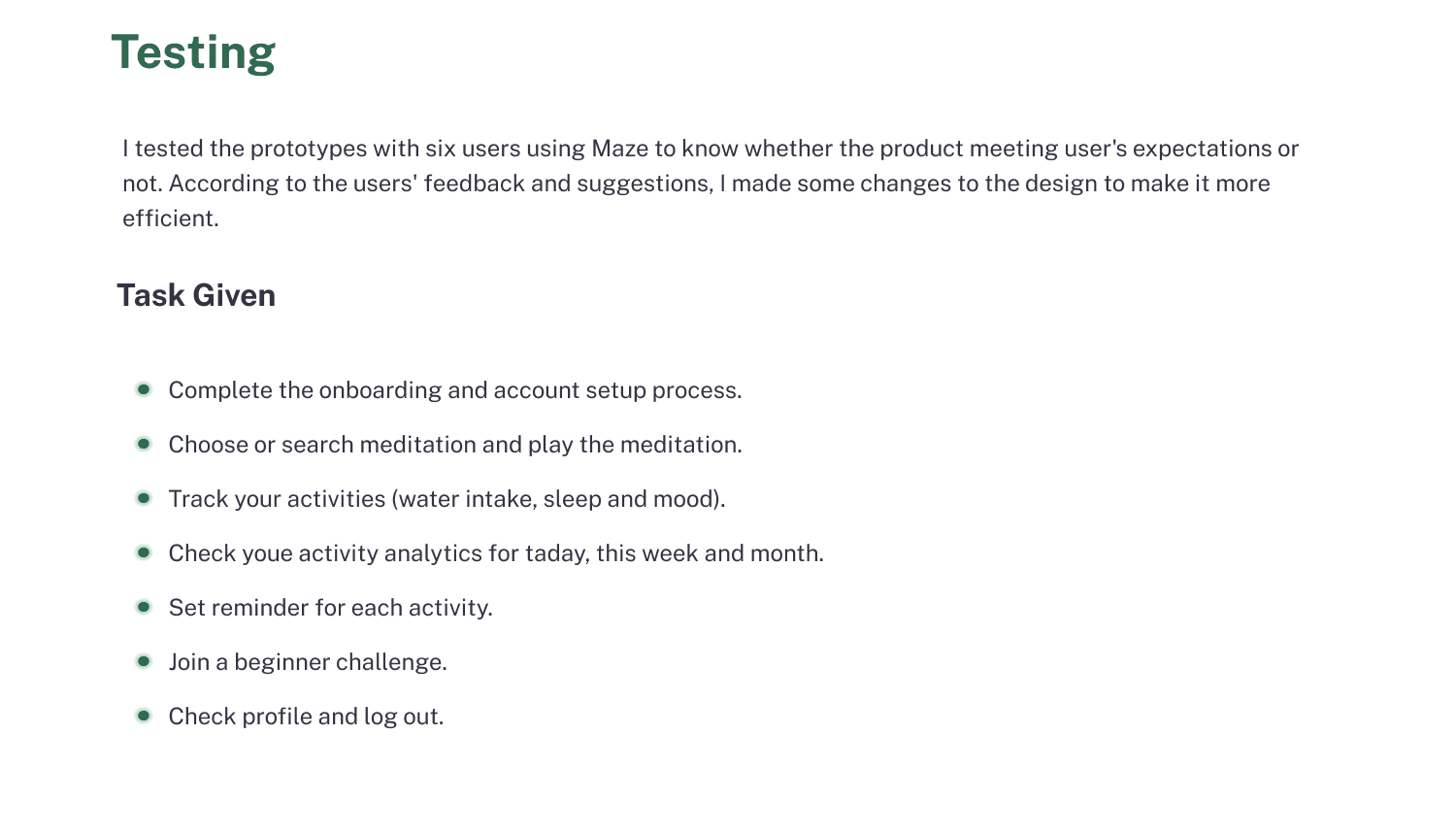 Testing

I tested the prototypes with six users using Maze to know whether the product meeting user's expectations or not. According to the users' feedback and suggestions, I made some changes to the design to make it more efficient.

Task Given

- Complete the onboarding and account setup process.
- Choose or search meditation and play the meditation.
- Track your activities (water intake, sleep and mood).
- Check youe activity analytics for taday, this week and month.
- Set reminder for each activity.
- Join a beginner challenge.
- Check profile and log out.